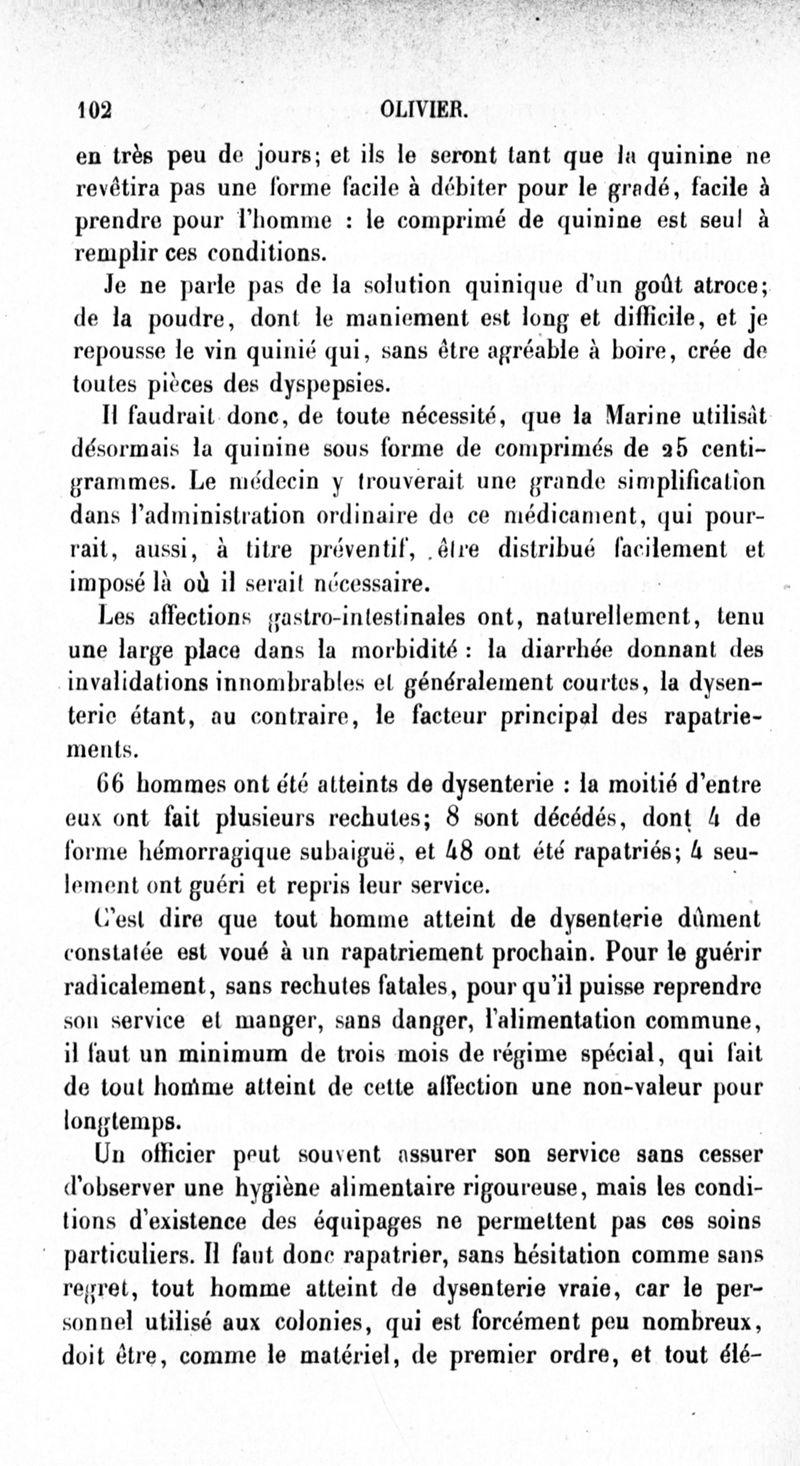 102 OLIVIER.

en très peu de jours; et ils le seront tant que la quinine ne revêtira pas une forme facile à débiter pour le gradé, facile à prendre pour l'homme : le comprimé de quinine est seul à remplir ces conditions.

Je ne parle pas de la solution quinique d'un goût atroce; de la poudre, dont le maniement est long et difficile, et je repousse le vin quinié qui, sans être agréable à boire, crée de toutes pièces des dyspepsies.

Il faudrait donc, de toute nécessité, que la Marine utilisât désormais la quinine sous forme de comprimés de 25 centigrammes. Le médecin y trouverait une grande simplification dans l'administration ordinaire de ce médicament, qui pourrait, aussi, à titre préventif, être distribué facilement et imposé là où il serait nécessaire.

Les affections gastro-intestinales ont, naturellement, tenu une large place dans la morbidité : la diarrhée donnant des invalidations innombrables et généralement courtes, la dysenterie étant, au contraire, le facteur principal des rapatriements.

66 hommes ont été atteints de dysenterie : la moitié d'entre eux ont fait plusieurs rechutes; 8 sont décédés, dont 4 de forme hémorragique subaiguë, et 48 ont été rapatriés; 4 seulement ont guéri et repris leur service.

C'est dire que tout homme atteint de dysenterie dûment constatée est voué à un rapatriement prochain. Pour le guérir radicalement, sans rechutes fatales, pour qu'il puisse reprendre son service et manger, sans danger, l'alimentation commune, il faut un minimum de trois mois de régime spécial, qui fait de tout homme atteint de cette affection une non-valeur pour longtemps.

Un officier peut souvent assurer son service sans cesser d'observer une hygiène alimentaire rigoureuse, mais les conditions d'existence des équipages ne permettent pas ces soins particuliers. Il faut donc rapatrier, sans hésitation comme sans regret, tout homme atteint de dysenterie vraie, car le personnel utilisé aux colonies, qui est forcément peu nombreux, doit être, comme le matériel, de premier ordre, et tout élé-